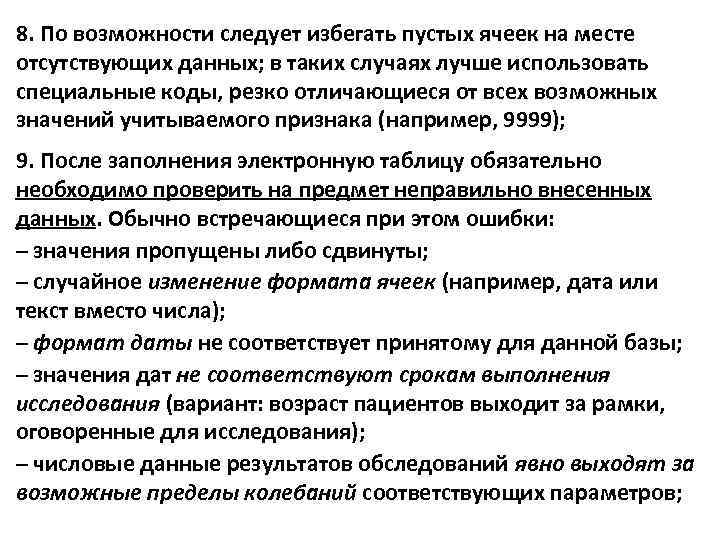 8. По возможности следует избегать пустых ячеек на месте отсутствующих данных; в таких случаях лучше использовать специальные коды, резко отличающиеся от всех возможных значений учитываемого признака (например, 9999);

9. После заполнения электронную таблицу обязательно необходимо проверить на предмет неправильно внесенных данных. Обычно встречающиеся при этом ошибки:
– значения пропущены либо сдвинуты;
– случайное изменение формата ячеек (например, дата или текст вместо числа);
– формат даты не соответствует принятому для данной базы;
– значения дат не соответствуют срокам выполнения исследования (вариант: возраст пациентов выходит за рамки, оговоренные для исследования);
– числовые данные результатов обследований явно выходят за возможные пределы колебаний соответствующих параметров;